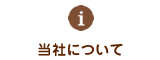 i

当社について